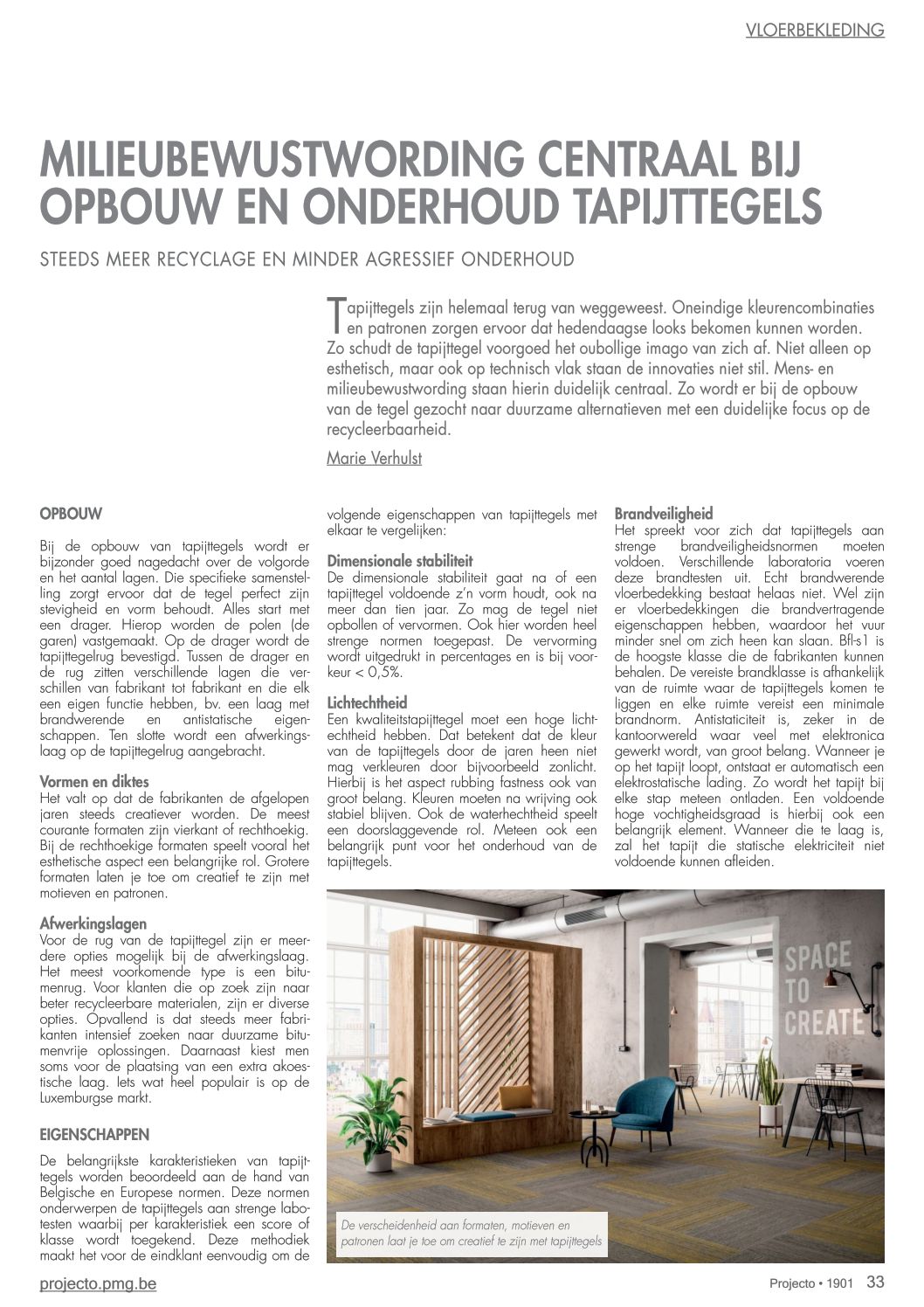 VLOERBEKLEDING

MILIEUBEWUSTWORDING CENTRAAL BIJ OPBOUW EN ONDERHOUD TAPIJTTEGELS

STEEDS MEER RECYCLAGE EN MINDER AGRESSIEF ONDERHOUD

Tapijttegels zijn helemaal terug van weggeweest. Oneindige kleurencombinaties en patronen zorgen ervoor dat hedendaagse looks bekomen kunnen worden. Zo schudt de tapijttegel voorgoed het oubollige imago van zich af. Niet alleen op esthetisch, maar ook op technisch vlak staan de innovaties niet stil. Mens- en milieubewustwording staan hierin duidelijk centraal. Zo wordt er bij de opbouw van de tegel gezocht naar duurzame alternatieven met een duidelijke focus op de recycleerbaarheid.

Marie Verhulst

OPBOUW

Bij de opbouw van tapijttegels wordt er bijzonder goed nagedacht over de volgorde en het aantal lagen. Die specifieke samenstelling zorgt ervoor dat de tegel perfect zijn stevigheid en vorm behoudt. Alles start met een drager. Hierop worden de polen (de garen) vastgemaakt. Op de drager wordt de tapijttegelrug bevestigd. Tussen de drager en de rug zitten verschillende lagen die verschillen van fabrikant tot fabrikant en die elk een eigen functie hebben, bv. een laag met brandwerende en antistatische eigenschappen. Ten slotte wordt een afwerkingslaag op de tapijttegelrug aangebracht.

Vormen en diktes
Het valt op dat de fabrikanten de afgelopen jaren steeds creatiever worden. De meest courante formaten zijn vierkant of rechthoekig. Bij de rechthoekige formaten speelt vooral het esthetische aspect een belangrijke rol. Grotere formaten laten je toe om creatief te zijn met motieven en patronen.

Afwerkingslagen
Voor de rug van de tapijttegel zijn er meerdere opties mogelijk bij de afwerkingslaag. Het meest voorkomende type is een bitumenrug. Voor klanten die op zoek zijn naar beter recycleerbare materialen, zijn er diverse opties. Opvallend is dat steeds meer fabrikanten intensief zoeken naar duurzame bitumenvrije oplossingen. Daarnaast kiest men soms voor de plaatsing van een extra akoestische laag. Iets wat heel populair is op de Luxemburgse markt.

EIGENSCHAPPEN

De belangrijkste karakteristieken van tapijttegels worden beoordeeld aan de hand van Belgische en Europese normen. Deze normen onderwerpen de tapijttegels aan strenge labotesten waarbij per karakteristiek een score of klasse wordt toegekend. Deze methodiek maakt het voor de eindklant eenvoudig om de volgende eigenschappen van tapijttegels met elkaar te vergelijken:

Dimensionale stabiliteit
De dimensionale stabiliteit gaat na of een tapijttegel voldoende z'n vorm houdt, ook na meer dan tien jaar. Zo mag de tegel niet opbollen of vervormen. Ook hier worden heel strenge normen toegepast. De vervorming wordt uitgedrukt in percentages en is bij voorkeur < 0,5%.

Lichtechtheid
Een kwaliteitstapijttegel moet een hoge lichtechtheid hebben. Dat betekent dat de kleur van de tapijttegels door de jaren heen niet mag verkleuren door bijvoorbeeld zonlicht. Hierbij is het aspect rubbing fastness ook van groot belang. Kleuren moeten na wrijving ook stabiel blijven. Ook de waterhechtheid speelt een doorslaggevende rol. Meteen ook een belangrijk punt voor het onderhoud van de tapijttegels.

Brandveiligheid
Het spreekt voor zich dat tapijttegels aan strenge brandveiligheidsnormen moeten voldoen. Verschillende laboratoria voeren deze brandtesten uit. Echt brandwerende vloerbedekking bestaat helaas niet. Wel zijn er vloerbedekkingen die brandvertragende eigenschappen hebben, waardoor het vuur minder snel om zich heen kan slaan. Bfl-s1 is de hoogste klasse die de fabrikanten kunnen behalen. De vereiste brandklasse is afhankelijk van de ruimte waar de tapijttegels komen te liggen en elke ruimte vereist een minimale brandnorm. Antistaticiteit is, zeker in de kantoorwereld waar veel met elektronica gewerkt wordt, van groot belang. Wanneer je op het tapijt loopt, ontstaat er automatisch een elektrostatische lading. Zo wordt het tapijt bij elke stap meteen ontladen. Een voldoende hoge vochtigheidsgraad is hierbij ook een belangrijk element. Wanneer die te laag is, zal het tapijt die statische elektriciteit niet voldoende kunnen afleiden.

SPACE TO CREATE

De verscheidenheid aan formaten, motieven en patronen laat je toe om creatief te zijn met tapijttegels

projecto.pmg.be

Projecto • 1901 33